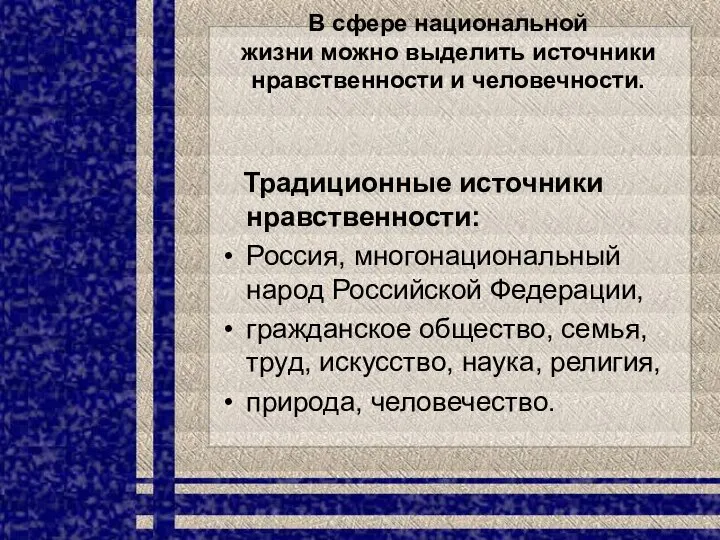 В сфере национальной жизни можно выделить источники нравственности и человечности.

Традиционные источники нравственности:

• Россия, многонациональный народ Российской Федерации,
• гражданское общество, семья, труд, искусство, наука, религия,
• природа, человечество.